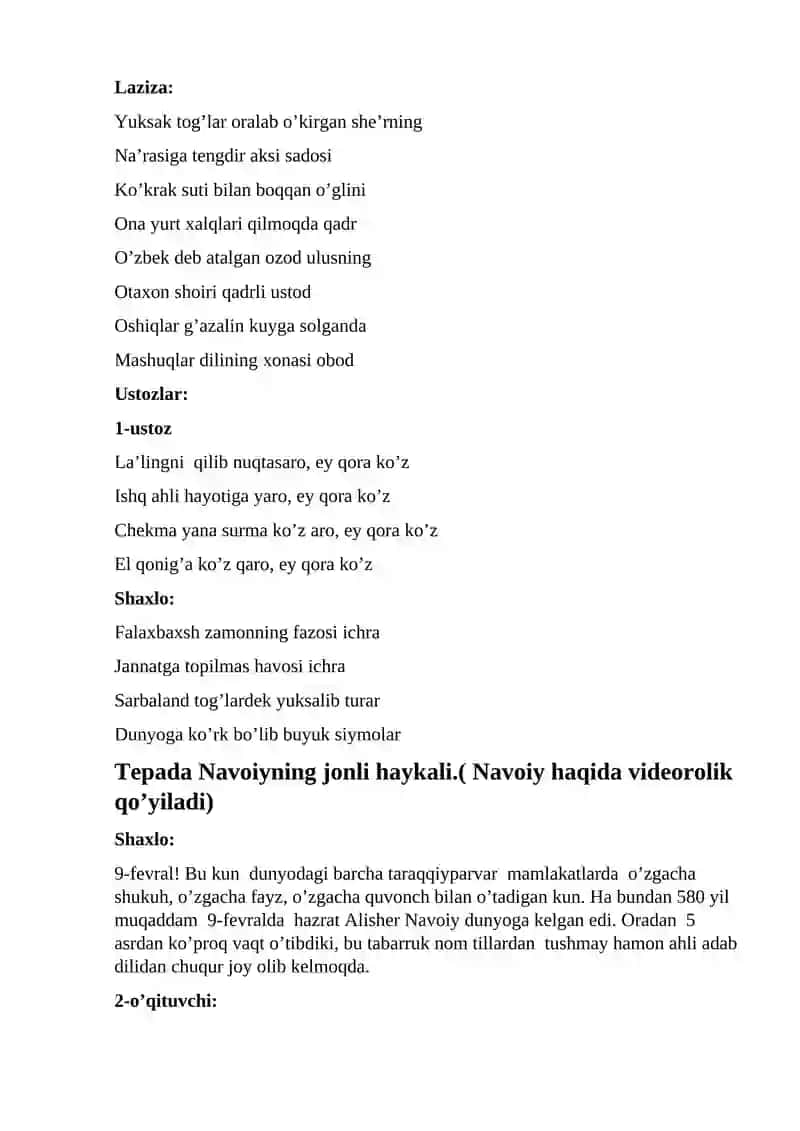 Laziza:

Yuksak tog’lar oralab o’kirgan she’rning

Na’rasiga tengdir aksi sadosi

Ko’krak suti bilan boqqan o’glini

Ona yurt xalqlari qilmoqda qadr

O’zbek deb atalgan ozod ulusning

Otaxon shoiri qadrli ustod

Oshiqlar g’azalin kuyga solganda

Mashuqlar dilining xonasi obod

Ustozlar:

1-ustoz

La’lingni qilib nuqtasaro, ey qora ko’z

Ishq ahli hayotiga yaro, ey qora ko’z

Chekma yana surma ko’z aro, ey qora ko’z

El qonig’a ko’z qaro, ey qora ko’z

Shaxlo:

Falaxbaxsh zamonning fazosi ichra

Jannatga topilmas havosi ichra

Sarbaland tog’lardek yuksalib turar

Dunyoga ko’rk bo’lib buyuk siymolar

Tepada Navoiyning jonli haykali.( Navoiy haqida videorolik qo’yiladi)

Shaxlo:

9-fevral! Bu kun dunyodagi barcha taraqqiyparvar mamlakatlarda o’zgacha shukuh, o’zgacha fayz, o’zgacha quvonch bilan o’tadigan kun. Ha bundan 580 yil muqaddam 9-fevralda hazrat Alisher Navoiy dunyoga kelgan edi. Oradan 5 asrdan ko’proq vaqt o’tibdiki, bu tabarruk nom tillardan tushmay hamon ahli adab dilidan chuqur joy olib kelmoqda.

2-o’qituvchi: